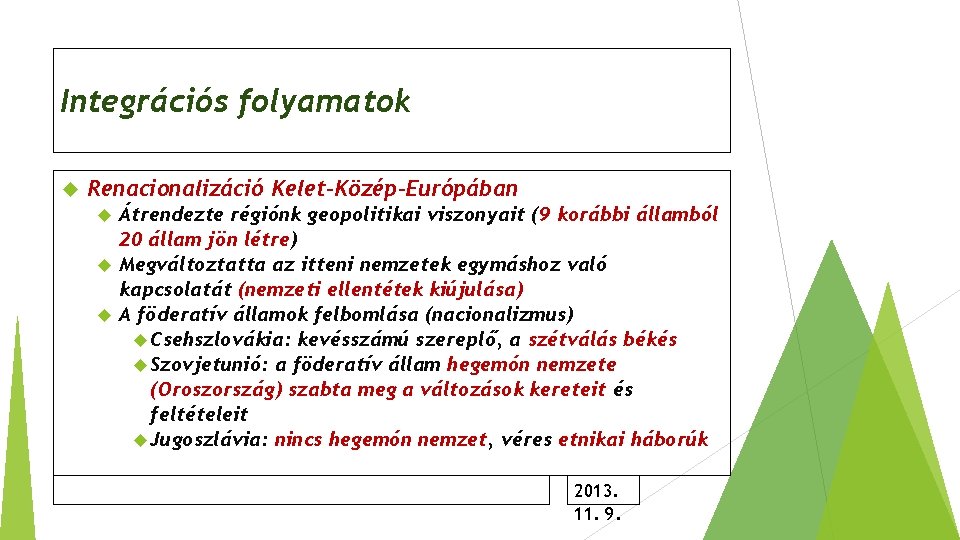 Integrációs folyamatok

Renacionalizáció Kelet-Közép-Európában
Átrendezte régiónk geopolitikai viszonyait (9 korábbi államból 20 állam jön létre)
Megváltoztatta az itteni nemzetek egymáshoz való kapcsolatát (nemzeti ellentétek kiújulása)
A föderatív államok felbomlása (nacionalizmus)
Csehszlovákia: kevésszámú szereplő, a szétválás békés
Szovjetunió: a föderatív állam hegemón nemzete (Oroszország) szabta meg a változások kereteit és feltételeit
Jugoszlávia: nincs hegemón nemzet, véres etnikai háborúk

2013. 11. 9.